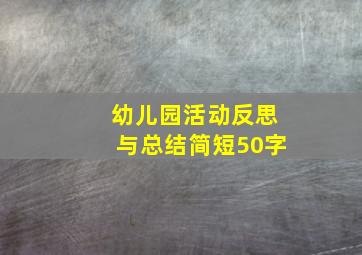 幼儿园活动反思与总结简短50字